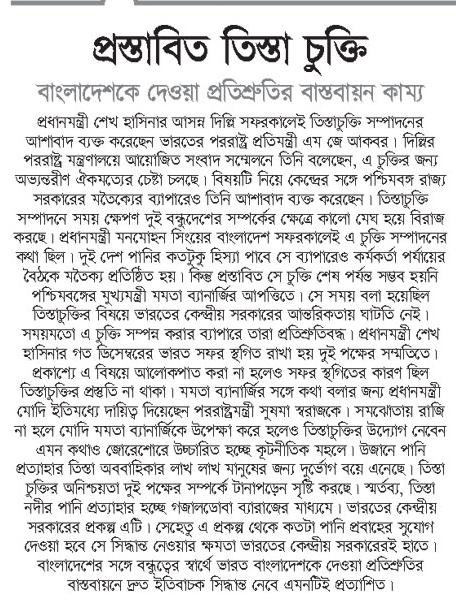 প্রস্তাবিত তিস্তা চুক্তি

বাংলাদেশকে দেওয়া প্রতিশ্রুতির বাস্তবায়ন কাম্য

প্রধানমন্ত্রী শেখ হাসিনার আসন্ন দিল্লি সফরকালেই তিস্তাচুক্তি সম্পাদনের আশাবাদ ব্যক্ত করেছেন ভারতের পররাষ্ট্র প্রতিমন্ত্রী এম জে আকবর। দিল্লির পররাষ্ট্র মন্ত্রণালয়ে আয়োজিত সংবাদ সম্মেলনে তিনি বলেছেন, এ চুক্তির জন্য অভ্যন্তরীণ ঐকমত্যের চেষ্টা চলছে। বিষয়টি নিয়ে কেন্দ্রের সঙ্গে পশ্চিমবঙ্গ রাজ্য সরকারের মতৈক্যের ব্যাপারেও তিনি আশাবাদ ব্যক্ত করেছেন। তিস্তাচুক্তি সম্পাদনে সময় ক্ষেপণ দুই বন্ধুদেশের সম্পর্কের ক্ষেত্রে কালো মেঘ হয়ে বিরাজ করছে। প্রধানমন্ত্রী মনমোহন সিংয়ের বাংলাদেশ সফরকালেই এ চুক্তি সম্পাদনের কথা ছিল। দুই দেশ পানির কতটুকু হিস্যা পাবে সে ব্যাপারেও কর্মকর্তা পর্যায়ের বৈঠকে মতৈক্য প্রতিষ্ঠিত হয়। কিন্তু প্রস্তাবিত সে চুক্তি শেষ পর্যন্ত সম্ভব হয়নি পশ্চিমবঙ্গের মুখ্যমন্ত্রী মমতা ব্যানার্জির আপত্তিতে। সে সময় বলা হয়েছিল তিস্তাচুক্তির বিষয়ে ভারতের কেন্দ্রীয় সরকারের আন্তরিকতায় ঘাটতি নেই। সময়মতো এ চুক্তি সম্পন্ন করার ব্যাপারে তারা প্রতিশ্রুতিবদ্ধ। প্রধানমন্ত্রী শেখ হাসিনার গত ডিসেম্বরের ভারত সফর স্থগিত রাখা হয় দুই পক্ষের সম্মতিতে। প্রকাশ্যে এ বিষয়ে আলোকপাত করা না হলেও সফর স্থগিতের কারণ ছিল তিস্তাচুক্তির প্রস্তুতি না থাকা। মমতা ব্যানার্জির সঙ্গে কথা বলার জন্য প্রধানমন্ত্রী মোদি ইতিমধ্যে দায়িত্ব দিয়েছেন পররাষ্ট্রমন্ত্রী সুষমা স্বরাজকে। সমঝোতায় রাজি না হলে মোদি মমতা ব্যানার্জিকে উপেক্ষা করে হলেও তিস্তাচুক্তির উদ্যোগ নেবেন এমন কথাও জোরেশোরে উচ্চারিত হচ্ছে কূটনীতিক মহলে। উজানে পানি প্রত্যাহার তিস্তা অববাহিকার লাখ লাখ মানুষের জন্য দুর্ভোগ বয়ে এনেছে। তিস্তা চুক্তির অনিশ্চয়তা দুই পক্ষের সম্পর্কে টানাপড়েন সৃষ্টি করছে। স্মর্তব্য, তিস্তা নদীর পানি প্রত্যাহার হচ্ছে গজালডোবা ব্যারাজের মাধ্যমে। ভারতের কেন্দ্রীয় সরকারের প্রকল্প এটি। সেহেতু এ প্রকল্প থেকে কতটা পানি প্রবাহের সুযোগ দেওয়া হবে সে সিদ্ধান্ত নেওয়ার ক্ষমতা ভারতের কেন্দ্রীয় সরকারেরই হাতে। বাংলাদেশের সঙ্গে বন্ধুত্বের স্বার্থে ভারত বাংলাদেশকে দেওয়া প্রতিশ্রুতির বাস্তবায়নে দ্রুত ইতিবাচক সিদ্ধান্ত নেবে এমনটিই প্রত্যাশিত।